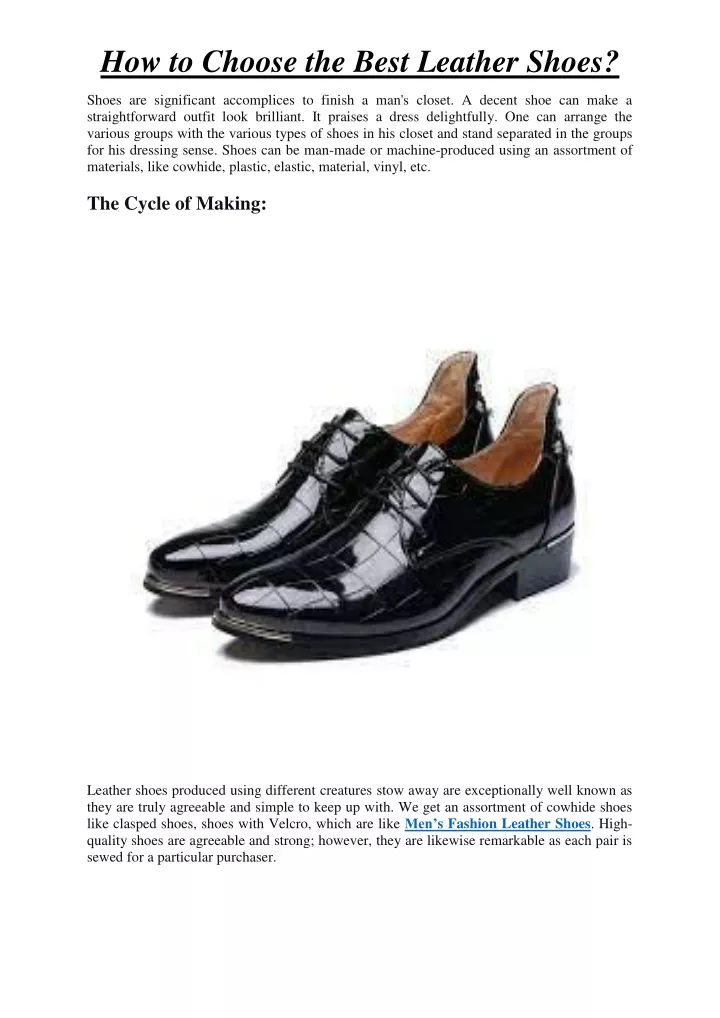 How to Choose the Best Leather Shoes?

Shoes are significant accomplices to finish a man's closet. A decent shoe can make a straightforward outfit look brilliant. It praises a dress delightfully. One can arrange the various groups with the various types of shoes in his closet and stand separated in the groups for his dressing sense. Shoes can be man-made or machine-produced using an assortment of materials, like cowhide, plastic, elastic, material, vinyl, etc.

The Cycle of Making:

Leather shoes produced using different creatures stow away are exceptionally well known as they are truly agreeable and simple to keep up with. We get an assortment of cowhide shoes like clasped shoes, shoes with Velcro, which are like Men's Fashion Leather Shoes. High-quality shoes are agreeable and strong; however, they are likewise remarkable as each pair is sewed for a particular purchaser.